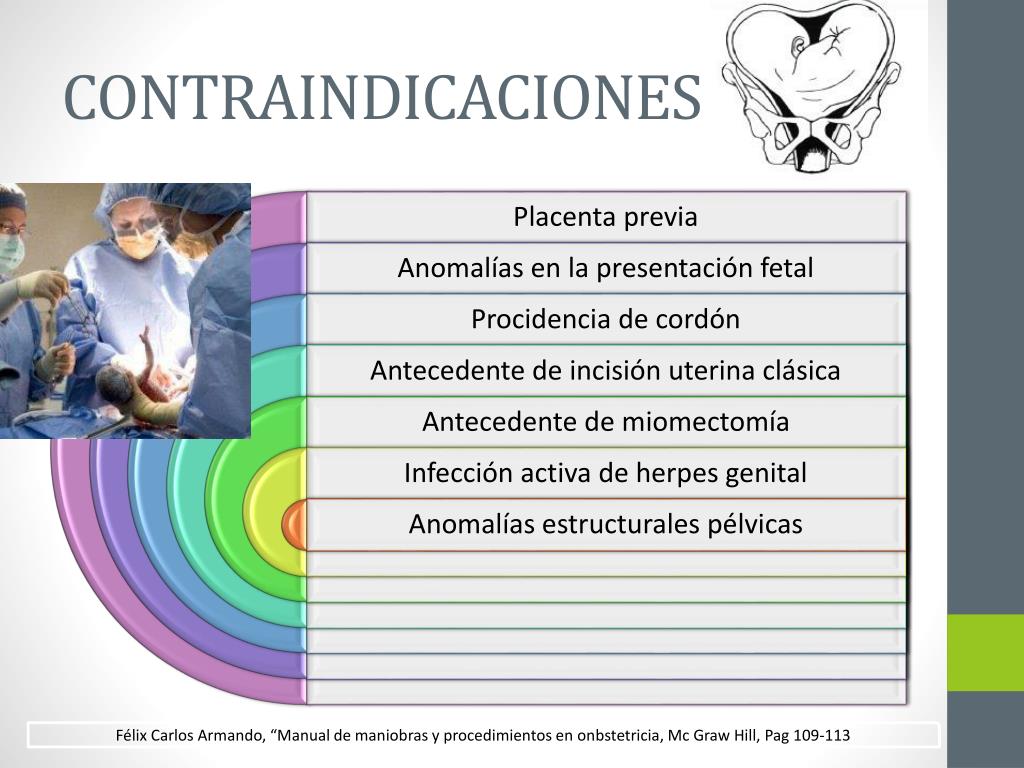 CONTRAINDICACIONES

Placenta previa

Anomalías en la presentación fetal

Procidencia de cordón

Antecedente de incisión uterina clásica

Antecedente de miomectomía

Infección activa de herpes genital

Anomalías estructurales pélvicas

Félix Carlos Armando, “Manual de maniobras y procedimientos en onbstetricia, Mc Graw Hill, Pag 109-113